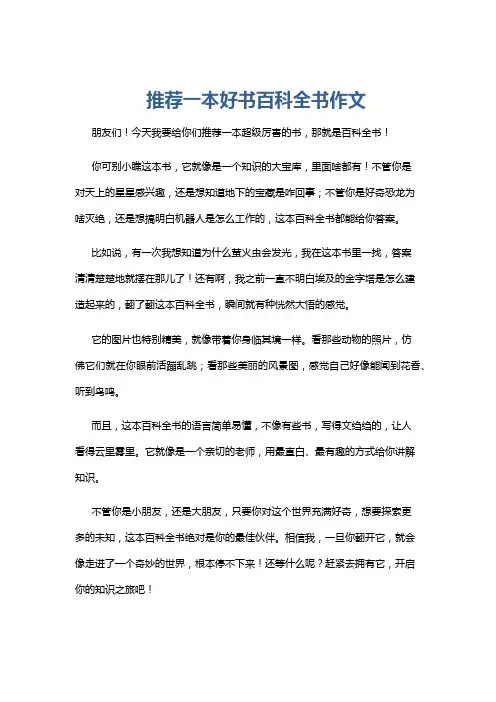 推荐一本好书百科全书作文

朋友们！今天我要给你们推荐一本超级厉害的书，那就是百科全书！

你可别小瞧这本书，它就像是一个知识的大宝库，里面啥都有！不管你是对天上的星星感兴趣，还是想知道地下的宝藏是咋回事；不管你是好奇恐龙为啥灭绝，还是想搞明白机器人是怎么工作的，这本百科全书都能给你答案。

比如说，有一次我想知道为什么萤火虫会发光，我在这本书里一找，答案清清楚楚地就摆在那儿了！还有啊，我之前一直不明白埃及的金字塔是怎么建造起来的，翻了翻这本百科全书，瞬间就有种恍然大悟的感觉。

它的图片也特别精美，就像带着你身临其境一样。看那些动物的照片，仿佛它们就在你眼前活蹦乱跳；看那些美丽的风景图，感觉自己好像能闻到花香、听到鸟鸣。

而且，这本百科全书的语言简单易懂，不像有些书，写得文绉绉的，让人看得云里雾里。它就像是一个亲切的老师，用最直白、最有趣的方式给你讲解知识。

不管你是小朋友，还是大朋友，只要你对这个世界充满好奇，想要探索更多的未知，这本百科全书绝对是你的最佳伙伴。相信我，一旦你翻开它，就会像走进了一个奇妙的世界，根本停不下来！还等什么呢？赶紧去拥有它，开启你的知识之旅吧！